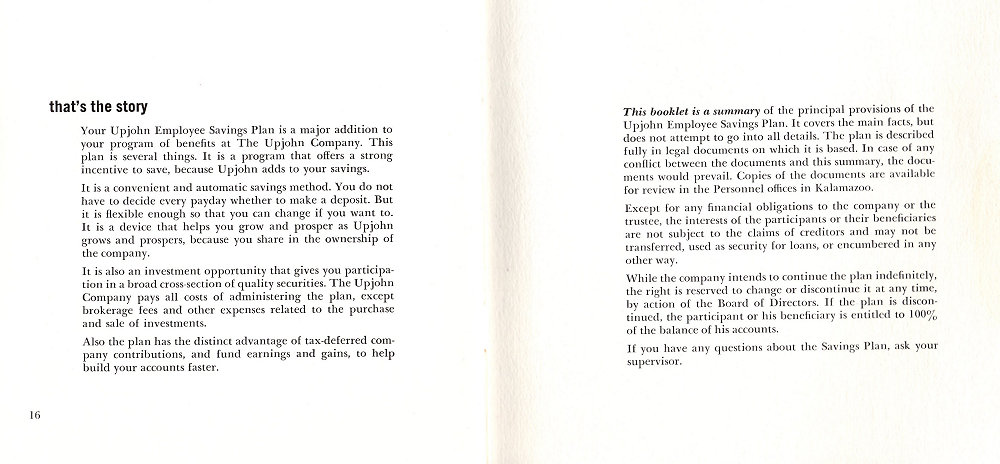 that's the story

Your Upjohn Employee Savings Plan is a major addition to your program of benefits at The Upjohn Company. This plan is several things. It is a program that offers a strong incentive to save, because Upjohn adds to your savings.

It is a convenient and automatic savings method. You do not have to decide every payday whether to make a deposit. But it is flexible enough so that you can change if you want to. It is a device that helps you grow and prosper as Upjohn grows and prospers, because you share in the ownership of the company.

It is also an investment opportunity that gives you participation in a broad cross-section of quality securities. The Upjohn Company pays all costs of administering the plan, except brokerage fees and other expenses related to the purchase and sale of investments.

Also the plan has the distinct advantage of tax-deferred company contributions, and fund earnings and gains, to help build your accounts faster.

16

This booklet is a summary of the principal provisions of the Upjohn Employee Savings Plan. It covers the main facts, but does not attempt to go into all details. The plan is described fully in legal documents on which it is based. In case of any conflict between the documents and this summary, the documents would prevail. Copies of the documents are available for review in the Personnel offices in Kalamazoo.

Except for any financial obligations to the company or the trustee, the interests of the participants or their beneficiaries are not subject to the claims of creditors and may not be transferred, used as security for loans, or encumbered in any other way.

While the company intends to continue the plan indefinitely, the right is reserved to change or discontinue it at any time, by action of the Board of Directors. If the plan is discontinued, the participant or his beneficiary is entitled to 100% of the balance of his accounts.

If you have any questions about the Savings Plan, ask your supervisor.